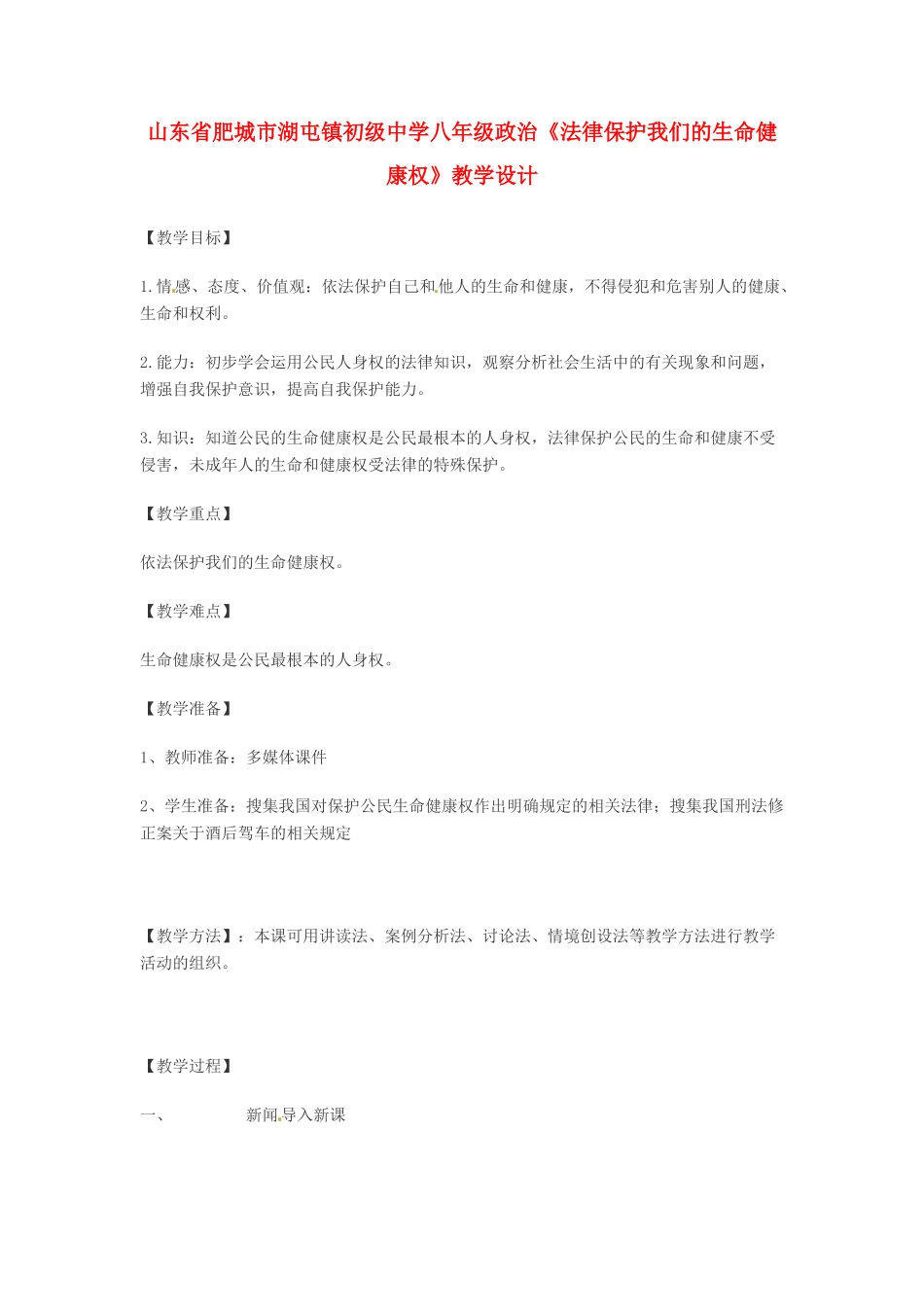 山东省肥城市湖屯镇初级中学八年级政治《法律保护我们的生命健康权》教学设计

【教学目标】

1.情感、态度、价值观：依法保护自己和他人的生命和健康，不得侵犯和危害别人的健康、生命和权利。

2.能力：初步学会运用公民人身权的法律知识，观察分析社会生活中的有关现象和问题，增强自我保护意识，提高自我保护能力。

3.知识：知道公民的生命健康权是公民最根本的人身权，法律保护公民的生命和健康不受侵害，未成年人的生命和健康权受法律的特殊保护。

【教学重点】

依法保护我们的生命健康权。

【教学难点】

生命健康权是公民最根本的人身权。

【教学准备】

1、教师准备：多媒体课件

2、学生准备：搜集我国对保护公民生命健康权作出明确规定的相关法律；搜集我国刑法修正案关于酒后驾车的相关规定

【教学方法】：本课可用讲读法、案例分析法、讨论法、情境创设法等教学方法进行教学活动的组织。

【教学过程】

一、 新闻导入新课